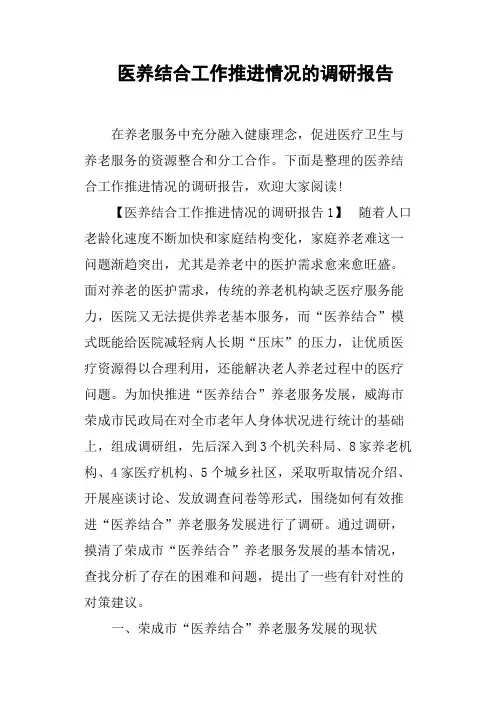 医养结合工作推进情况的调研报告

在养老服务中充分融入健康理念，促进医疗卫生与养老服务的资源整合和分工合作。下面是整理的医养结合工作推进情况的调研报告，欢迎大家阅读!

【医养结合工作推进情况的调研报告1】 随着人口老龄化速度不断加快和家庭结构变化，家庭养老难这一问题渐趋突出，尤其是养老中的医护需求愈来愈旺盛。面对养老的医护需求，传统的养老机构缺乏医疗服务能力，医院又无法提供养老基本服务，而“医养结合”模式既能给医院减轻病人长期“压床”的压力，让优质医疗资源得以合理利用，还能解决老人养老过程中的医疗问题。为加快推进“医养结合”养老服务发展，威海市荣成市民政局在对全市老年人身体状况进行统计的基础上，组成调研组，先后深入到3个机关科局、8家养老机构、4家医疗机构、5个城乡社区，采取听取情况介绍、开展座谈讨论、发放调查问卷等形式，围绕如何有效推进“医养结合”养老服务发展进行了调研。通过调研，摸清了荣成市“医养结合”养老服务发展的基本情况，查找分析了存在的困难和问题，提出了一些有针对性的对策建议。

一、荣成市“医养结合”养老服务发展的现状